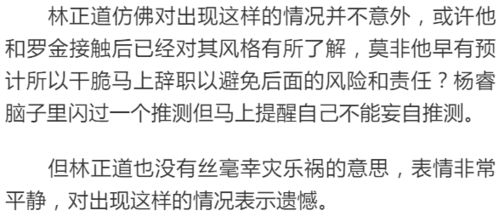 林正道仿佛对出现这样的情况并不意外，或许他和罗金接触后已经对其风格有所了解，莫非他早有预计所以干脆马上辞职以避免后面的风险和责任？杨睿脑子里闪过一个推测但马上提醒自己不能妄自推测。

但林正道也没有丝毫幸灾乐祸的意思，表情非常平静，对出现这样的情况表示遗憾。